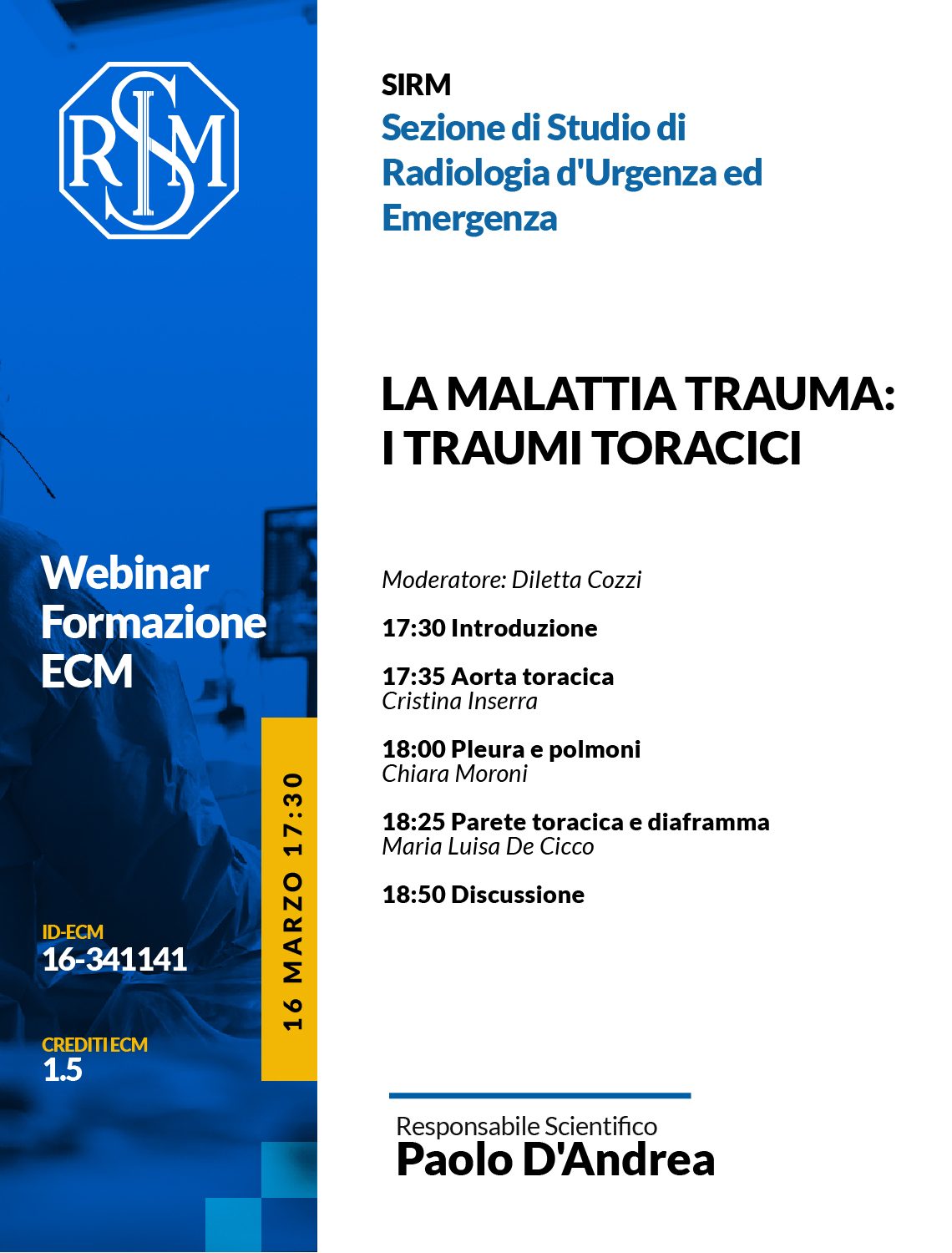 SIRM

Webinar Formazione ECM

ID-ECM
16-341141

CREDITI ECM
1.5

16 MARZO 17:30

SIRM
Sezione di Studio di Radiologia d'Urgenza ed Emergenza

LA MALATTIA TRAUMA: I TRAUMI TORACICI

Moderatore: Diletta Cozzi

17:30 Introduzione

17:35 Aorta toracica
Cristina Inserra

18:00 Pleura e polmoni
Chiara Moroni

18:25 Parete toracica e diaframma
Maria Luisa De Cicco

18:50 Discussione

Responsabile Scientifico
Paolo D'Andrea